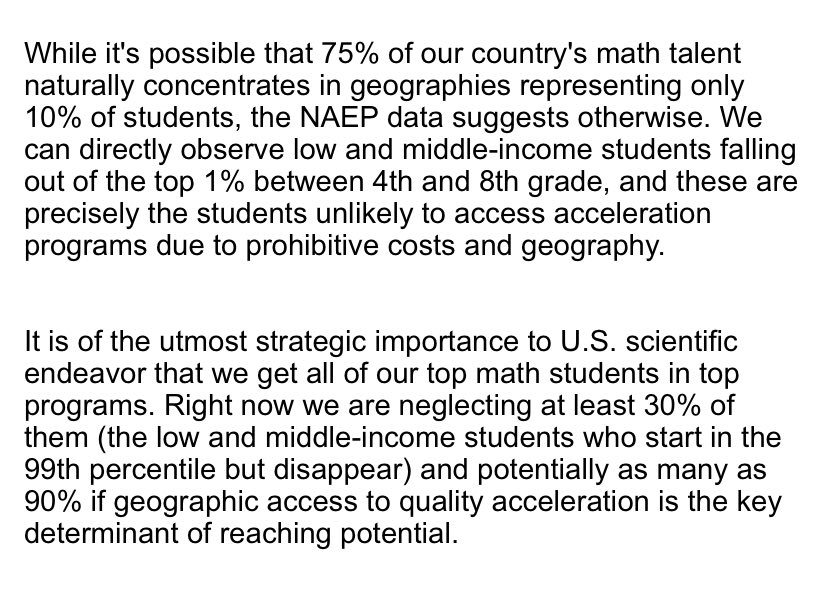 While it's possible that 75% of our country's math talent naturally concentrates in geographies representing only 10% of students, the NAEP data suggests otherwise. We can directly observe low and middle-income students falling out of the top 1% between 4th and 8th grade, and these are precisely the students unlikely to access acceleration programs due to prohibitive costs and geography.

It is of the utmost strategic importance to U.S. scientific endeavor that we get all of our top math students in top programs. Right now we are neglecting at least 30% of them (the low and middle-income students who start in the 99th percentile but disappear) and potentially as many as 90% if geographic access to quality acceleration is the key determinant of reaching potential.